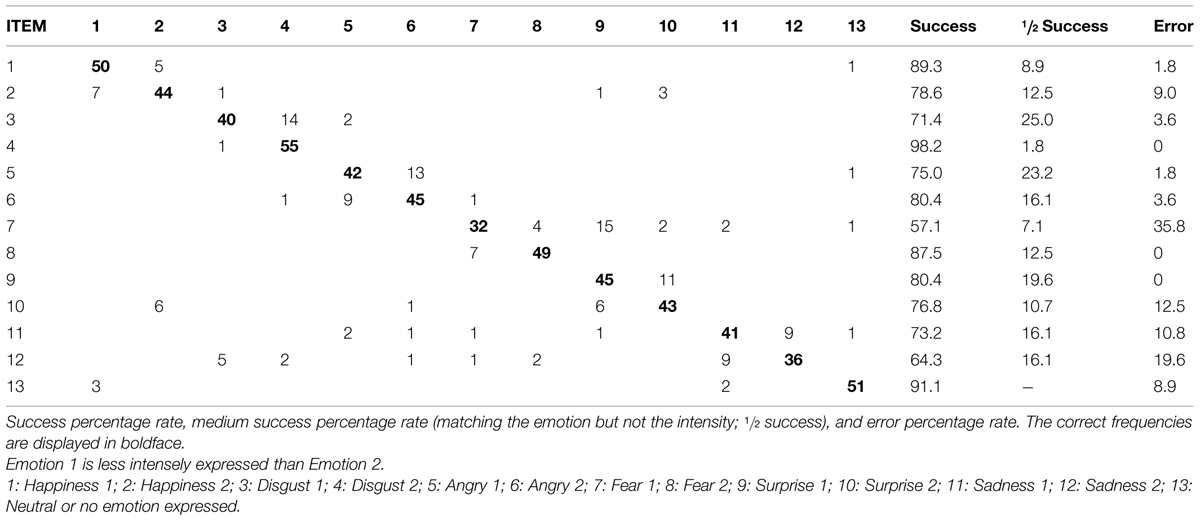 | ITEM | 1 | 2 | 3 | 4 | 5 | 6 | 7 | 8 | 9 | 10 | 11 | 12 | 13 | Success | ½ Success | Error |
|---|---|---|---|---|---|---|---|---|---|---|---|---|---|---|---|---|
| 1 | **50** | 5 | | | | | | | | | | | 1 | 89.3 | 8.9 | 1.8 |
| 2 | 7 | **44** | 1 | | | | | | 1 | 3 | | | | 78.6 | 12.5 | 9.0 |
| 3 | | | **40** | 14 | 2 | | | | | | | | | 71.4 | 25.0 | 3.6 |
| 4 | | | 1 | **55** | | | | | | | | | | 98.2 | 1.8 | 0 |
| 5 | | | | | **42** | 13 | | | | | | | 1 | 75.0 | 23.2 | 1.8 |
| 6 | | | | 1 | 9 | **45** | 1 | | | | | | | 80.4 | 16.1 | 3.6 |
| 7 | | | | | | | **32** | 4 | 15 | 2 | 2 | | 1 | 57.1 | 7.1 | 35.8 |
| 8 | | | | | | | 7 | **49** | | | | | | 87.5 | 12.5 | 0 |
| 9 | | | | | | | | | **45** | 11 | | | | 80.4 | 19.6 | 0 |
| 10 | | 6 | | | | 1 | | | 6 | **43** | | | | 76.8 | 10.7 | 12.5 |
| 11 | | | | | 2 | 1 | 1 | | 1 | | **41** | 9 | 1 | 73.2 | 16.1 | 10.8 |
| 12 | | | 5 | 2 | | 1 | 1 | 2 | | | 9 | **36** | | 64.3 | 16.1 | 19.6 |
| 13 | 3 | | | | | | | | | | 2 | | **51** | 91.1 | – | 8.9 |

Success percentage rate, medium success percentage rate (matching the emotion but not the intensity; ½ success), and error percentage rate. The correct frequencies are displayed in boldface.
Emotion 1 is less intensely expressed than Emotion 2.
1: Happiness 1; 2: Happiness 2; 3: Disgust 1; 4: Disgust 2; 5: Angry 1; 6: Angry 2; 7: Fear 1; 8: Fear 2; 9: Surprise 1; 10: Surprise 2; 11: Sadness 1; 12: Sadness 2; 13: Neutral or no emotion expressed.